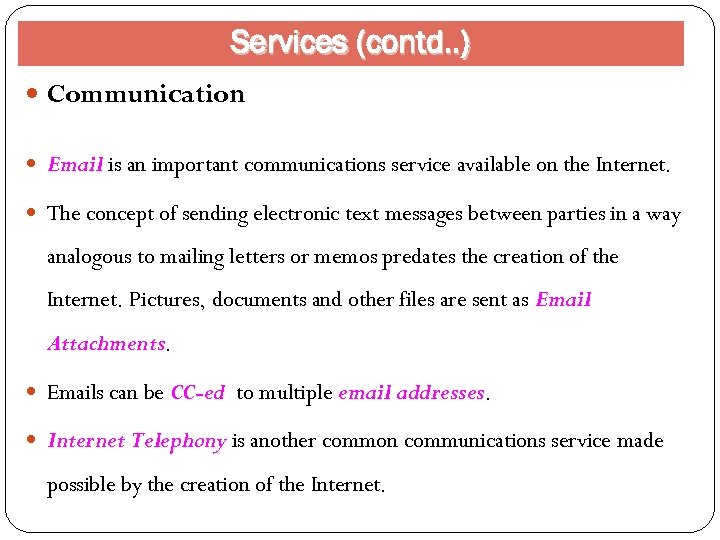 Services (contd..)

• Communication

• Email is an important communications service available on the Internet.

• The concept of sending electronic text messages between parties in a way analogous to mailing letters or memos predates the creation of the Internet. Pictures, documents and other files are sent as Email Attachments.

• Emails can be CC-ed to multiple email addresses.

• Internet Telephony is another common communications service made possible by the creation of the Internet.